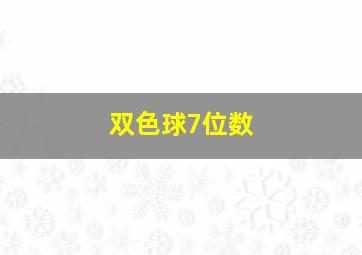 双色球7位数